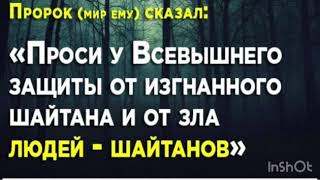 Пророк (мир ему) сказал:

«Проси у Всевышнего защиты от изгнанного шайтана и от зла людей - шайтанов»

InShOt